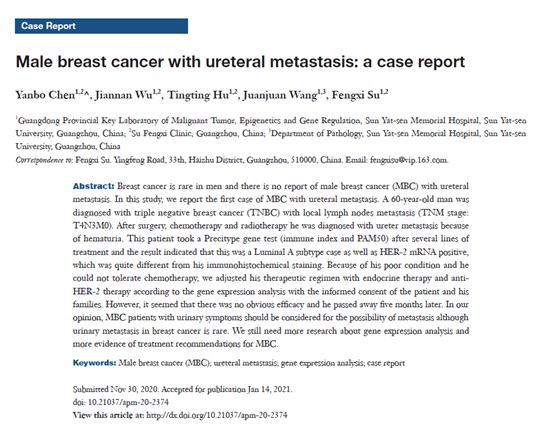 Case Report

Male breast cancer with ureteral metastasis: a case report

Yanbo Chen$^{1,2}$^, Jiannan Wu$^{1,2}$, Tingting Hu$^{1,2}$, Juanjuan Wang$^{1,3}$, Fengxi Su$^{1,2}$

$^1$Guangdong Provincial Key Laboratory of Malignant Tumor, Epigenetics and Gene Regulation, Sun Yat-sen Memorial Hospital, Sun Yat-sen University, Guangzhou, China; $^2$Su Fengxi Clinic, Guangzhou, China; $^3$Department of Pathology, Sun Yat-sen Memorial Hospital, Sun Yat-sen University, Guangzhou, China

Correspondence to: Fengxi Su. Yingfeng Road, 33th, Haizhu District, Guangzhou, 510000, China. Email: fengxisu@vip.163.com.

Abstract: Breast cancer is rare in men and there is no report of male breast cancer (MBC) with ureteral metastasis. In this study, we report the first case of MBC with ureteral metastasis. A 60-year-old man was diagnosed with triple negative breast cancer (TNBC) with local lymph nodes metastasis (TNM stage: T4N3M0). After surgery, chemotherapy and radiotherapy he was diagnosed with ureter metastasis because of hematuria. This patient took a Precitype gene test (immune index and PAM50) after several lines of treatment and the result indicated that this was a Luminal A subtype case as well as HER-2 mRNA positive, which was quite different from his immunohistochemical staining. Because of his poor condition and he could not tolerate chemotherapy, we adjusted his therapeutic regimen with endocrine therapy and anti-HER-2 therapy according to the gene expression analysis with the informed consent of the patient and his families. However, it seemed that there was no obvious efficacy and he passed away five months later. In our opinion, MBC patients with urinary symptoms should be considered for the possibility of metastasis although urinary metastasis in breast cancer is rare. We still need more research about gene expression analysis and more evidence of treatment recommendations for MBC.

Keywords: Male breast cancer (MBC); ureteral metastasis; gene expression analysis; case report

Submitted Nov 30, 2020. Accepted for publication Jan 14, 2021.
doi: 10.21037/apm-20-2374
View this article at: http://dx.doi.org/10.21037/apm-20-2374